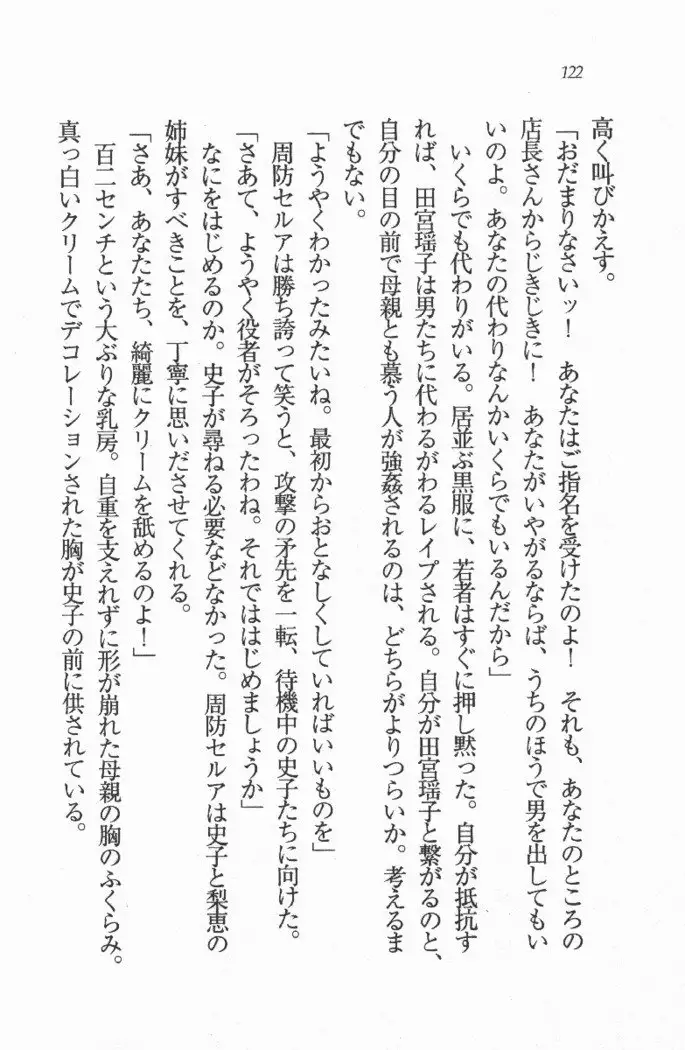 122

高く叫びかえす。

「おだまりなさいッ！　あなたはご指名を受けたのよ！　それも、あなたのところの店長さんからじきじきに！　あなたがいやがるならば、うちのほうで男を出してもいいのよ。あなたの代わりなんかいくらでもいるんだから」

いくらでも代わりがいる。居並ぶ黒服に、若者はすぐに押し黙った。自分が抵抗すれば、田宮瑶子は男たちに代わるがわるレイプされる。自分が田宮瑶子と繋がるのと、自分の目の前で母親とも慕う人が強姦されるのは、どちらがよりつらいか。考えるまでもない。

「ようやくわかったみたいね。最初からおとなしくしていればいいものを」

周防セルアは勝ち誇って笑うと、攻撃の矛先を一転、待機中の史子たちに向けた。

「さあて、ようやく役者がそろったわね。それではじめましょうか」

なにをはじめるのか。史子が尋ねる必要などなかった。周防セルアは史子と梨恵の姉妹がすべきことを、丁寧に思いださせてくれる。

「さあ、あなたたち、綺麗にクリームを舐めるのよ！」

百二センチという大ぶりな乳房。自重を支えれずに形が崩れた母親の胸のふくらみ。真っ白いクリームでデコレーションされた胸が史子の前に供されている。